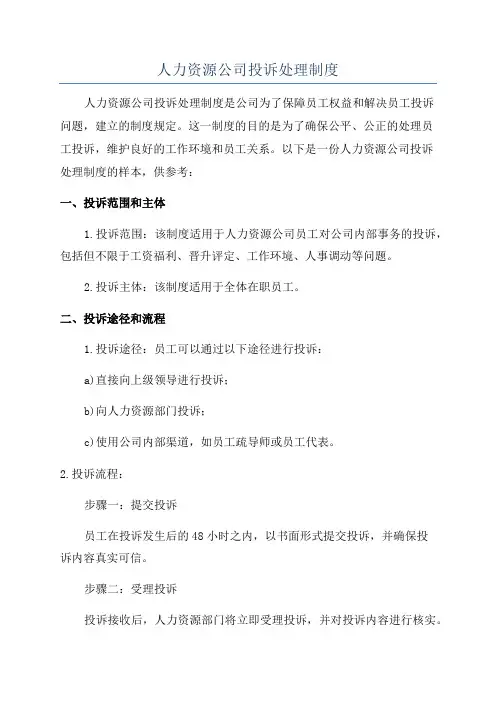 人力资源公司投诉处理制度

人力资源公司投诉处理制度是公司为了保障员工权益和解决员工投诉问题，建立的制度规定。这一制度的目的是为了确保公平、公正的处理员工投诉，维护良好的工作环境和员工关系。以下是一份人力资源公司投诉处理制度的样本，供参考：

一、投诉范围和主体

1.投诉范围：该制度适用于人力资源公司员工对公司内部事务的投诉，包括但不限于工资福利、晋升评定、工作环境、人事调动等问题。

2.投诉主体：该制度适用于全体在职员工。

二、投诉途径和流程

1.投诉途径：员工可以通过以下途径进行投诉：

a)直接向上级领导进行投诉；

b)向人力资源部门投诉；

c)使用公司内部渠道，如员工疏导师或员工代表。

2.投诉流程：

步骤一：提交投诉

员工在投诉发生后的48小时之内，以书面形式提交投诉，并确保投诉内容真实可信。

步骤二：受理投诉

投诉接收后，人力资源部门将立即受理投诉，并对投诉内容进行核实。